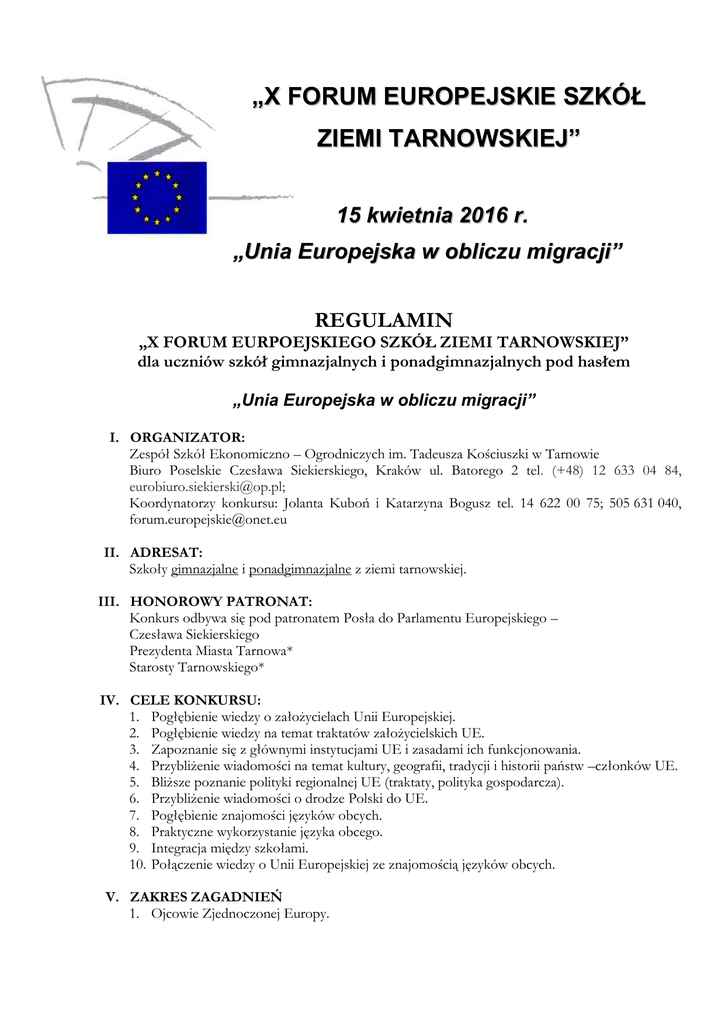 „X FORUM EUROPEJSKIE SZKÓŁ ZIEMI TARNOWSKIEJ”

15 kwietnia 2016 r.
„Unia Europejska w obliczu migracji”

REGULAMIN
„X FORUM EURPOEJSKIEGO SZKÓŁ ZIEMI TARNOWSKIEJ”
dla uczniów szkół gimnazjalnych i ponadgimnazjalnych pod hasłem

„Unia Europejska w obliczu migracji”

I. ORGANIZATOR:
Zespół Szkół Ekonomiczno – Ogrodniczych im. Tadeusza Kościuszki w Tarnowie
Biuro Poselskie Czesława Siekierskiego, Kraków ul. Batorego 2 tel. (+48) 12 633 04 84, eurobiuro.siekierski@op.pl;
Koordynatorzy konkursu: Jolanta Kuboń i Katarzyna Bogusz tel. 14 622 00 75; 505 631 040, forum.europejskie@onet.eu

II. ADRESAT:
Szkoły gimnazjalne i ponadgimnazjalne z ziemi tarnowskiej.

III. HONOROWY PATRONAT:
Konkurs odbywa się pod patronatem Posła do Parlamentu Europejskiego – Czesława Siekierskiego
Prezydenta Miasta Tarnowa*
Starosty Tarnowskiego*

IV. CELE KONKURSU:
1. Pogłębienie wiedzy o założycielach Unii Europejskiej.
2. Pogłębienie wiedzy na temat traktatów założycielskich UE.
3. Zapoznanie się z głównymi instytucjami UE i zasadami ich funkcjonowania.
4. Przybliżenie wiadomości na temat kultury, geografii, tradycji i historii państw –członków UE.
5. Bliższe poznanie polityki regionalnej UE (traktaty, polityka gospodarcza).
6. Przybliżenie wiadomości o drodze Polski do UE.
7. Pogłębienie znajomości języków obcych.
8. Praktyczne wykorzystanie języka obcego.
9. Integracja między szkołami.
10. Połączenie wiedzy o Unii Europejskiej ze znajomością języków obcych.

V. ZAKRES ZAGADNIEŃ
1. Ojcowie Zjednoczonej Europy.